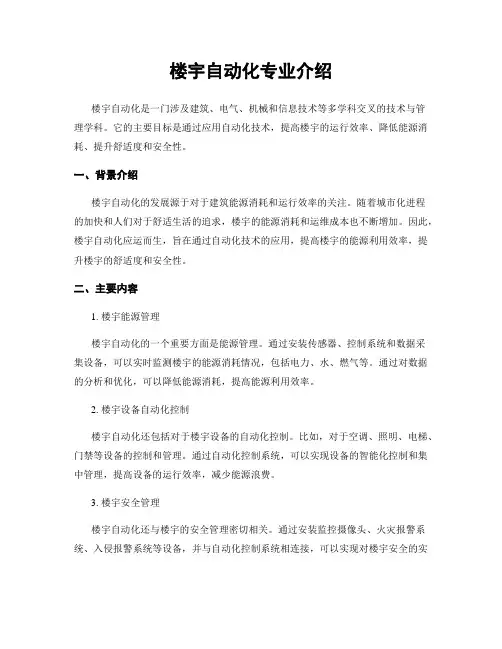 楼宇自动化专业介绍

楼宇自动化是一门涉及建筑、电气、机械和信息技术等多学科交叉的技术与管理学科。它的主要目标是通过应用自动化技术，提高楼宇的运行效率、降低能源消耗、提升舒适度和安全性。

一、背景介绍

楼宇自动化的发展源于对于建筑能源消耗和运行效率的关注。随着城市化进程的加快和人们对于舒适生活的追求，楼宇的能源消耗和运维成本也不断增加。因此，楼宇自动化应运而生，旨在通过自动化技术的应用，提高楼宇的能源利用效率，提升楼宇的舒适度和安全性。

二、主要内容

1. 楼宇能源管理

楼宇自动化的一个重要方面是能源管理。通过安装传感器、控制系统和数据采集设备，可以实时监测楼宇的能源消耗情况，包括电力、水、燃气等。通过对数据的分析和优化，可以降低能源消耗，提高能源利用效率。

2. 楼宇设备自动化控制

楼宇自动化还包括对于楼宇设备的自动化控制。比如，对于空调、照明、电梯、门禁等设备的控制和管理。通过自动化控制系统，可以实现设备的智能化控制和集中管理，提高设备的运行效率，减少能源浪费。

3. 楼宇安全管理

楼宇自动化还与楼宇的安全管理密切相关。通过安装监控摄像头、火灾报警系统、入侵报警系统等设备，并与自动化控制系统相连接，可以实现对楼宇安全的实